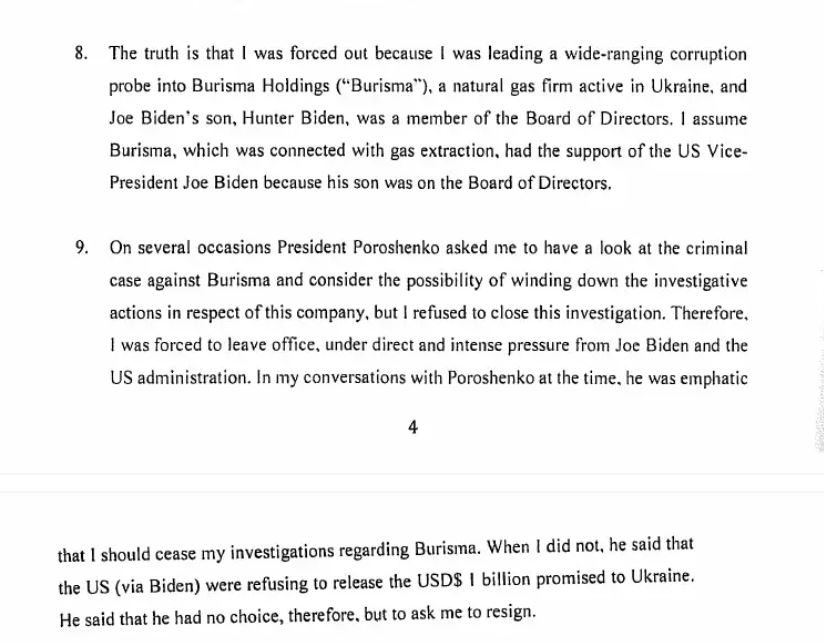 8. The truth is that I was forced out because I was leading a wide-ranging corruption probe into Burisma Holdings ("Burisma"), a natural gas firm active in Ukraine, and Joe Biden's son, Hunter Biden, was a member of the Board of Directors. I assume Burisma, which was connected with gas extraction, had the support of the US Vice-President Joe Biden because his son was on the Board of Directors.

9. On several occasions President Poroshenko asked me to have a look at the criminal case against Burisma and consider the possibility of winding down the investigative actions in respect of this company, but I refused to close this investigation. Therefore, I was forced to leave office, under direct and intense pressure from Joe Biden and the US administration. In my conversations with Poroshenko at the time, he was emphatic

4

that I should cease my investigations regarding Burisma. When I did not, he said that the US (via Biden) were refusing to release the USD$ 1 billion promised to Ukraine. He said that he had no choice, therefore, but to ask me to resign.